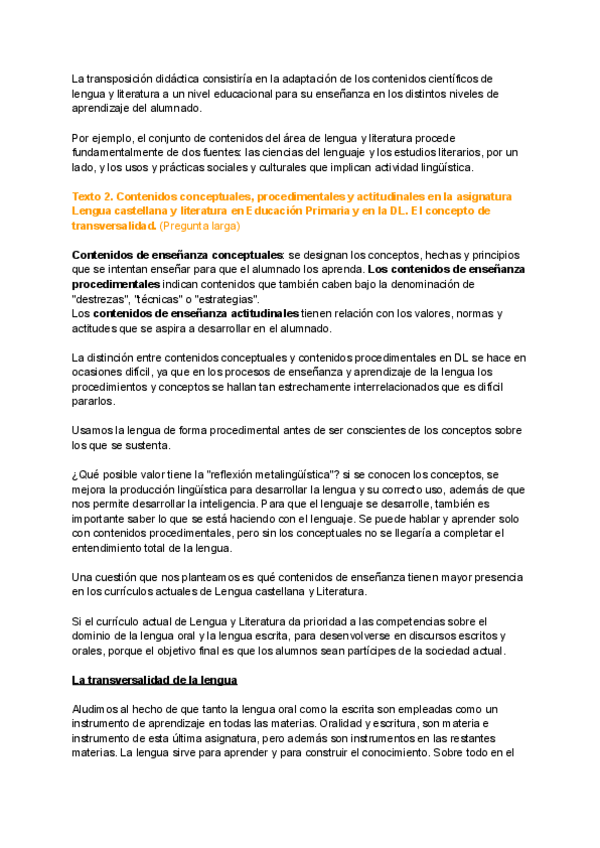 La transposición didáctica consistiría en la adaptación de los contenidos científicos de lengua y literatura a un nivel educacional para su enseñanza en los distintos niveles de aprendizaje del alumnado.

Por ejemplo, el conjunto de contenidos del área de lengua y literatura procede fundamentalmente de dos fuentes: las ciencias del lenguaje y los estudios literarios, por un lado, y los usos y prácticas sociales y culturales que implican actividad lingüística.

Texto 2. Contenidos conceptuales, procedimentales y actitudinales en la asignatura Lengua castellana y literatura en Educación Primaria y en la DL. El concepto de transversalidad. (Pregunta larga)

Contenidos de enseñanza conceptuales: se designan los conceptos, hechas y principios que se intentan enseñar para que el alumnado los aprenda. Los contenidos de enseñanza procedimentales indican contenidos que también caben bajo la denominación de "destrezas", "técnicas" o "estrategias".
Los contenidos de enseñanza actitudinales tienen relación con los valores, normas y actitudes que se aspira a desarrollar en el alumnado.

La distinción entre contenidos conceptuales y contenidos procedimentales en DL se hace en ocasiones difícil, ya que en los procesos de enseñanza y aprendizaje de la lengua los procedimientos y conceptos se hallan tan estrechamente interrelacionados que es difícil pararlos.

Usamos la lengua de forma procedimental antes de ser conscientes de los conceptos sobre los que se sustenta.

¿Qué posible valor tiene la "reflexión metalingüística"? si se conocen los conceptos, se mejora la producción lingüística para desarrollar la lengua y su correcto uso, además de que nos permite desarrollar la inteligencia. Para que el lenguaje se desarrolle, también es importante saber lo que se está haciendo con el lenguaje. Se puede hablar y aprender solo con contenidos procedimentales, pero sin los conceptuales no se llegaría a completar el entendimiento total de la lengua.

Una cuestión que nos planteamos es qué contenidos de enseñanza tienen mayor presencia en los currículos actuales de Lengua castellana y Literatura.

Si el currículo actual de Lengua y Literatura da prioridad a las competencias sobre el dominio de la lengua oral y la lengua escrita, para desenvolverse en discursos escritos y orales, porque el objetivo final es que los alumnos sean partícipes de la sociedad actual.

La transversalidad de la lengua

Aludimos al hecho de que tanto la lengua oral como la escrita son empleadas como un instrumento de aprendizaje en todas las materias. Oralidad y escritura, son materia e instrumento de esta última asignatura, pero además son instrumentos en las restantes materias. La lengua sirve para aprender y para construir el conocimiento. Sobre todo en el